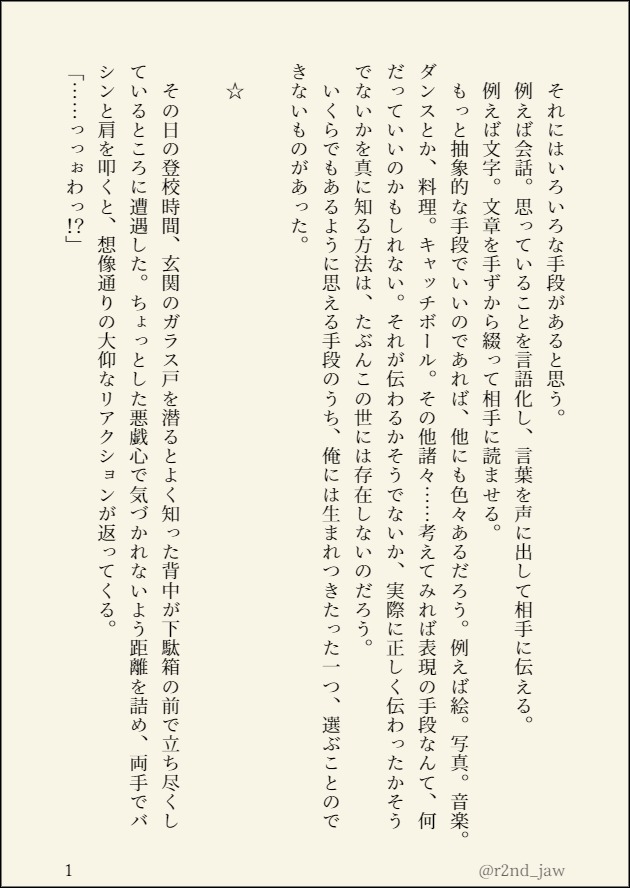 それにはいろいろな手段があると思う。
例えば会話。思っていることを言語化し、言葉を声に出して相手に伝える。
例えば文字。文章を手ずから綴って相手に読ませる。
もっと抽象的な手段でいいのであれば、他にも色々あるだろう。例えば絵。写真。音楽。ダンスとか、料理。キャッチボール。その他諸々……考えてみれば表現の手段なんて、何だっていいのかもしれない。それが伝わるかそうでないか、実際に正しく伝わったかそうでないかを真に知る方法は、たぶんこの世には存在しないのだろう。
いくらでもあるように思える手段のうち、俺には生まれつきたった一つ、選ぶことのできないものがあった。

☆

その日の登校時間、玄関のガラス戸を潜るとよく知った背中が下駄箱の前で立ち尽くしているところに遭遇した。ちょっとした悪戯心で気づかれないよう距離を詰め、両手でバシンと肩を叩くと、想像通りの大仰なリアクションが返ってくる。
「……っっぉわっ!?」

1

@r2nd_jaw